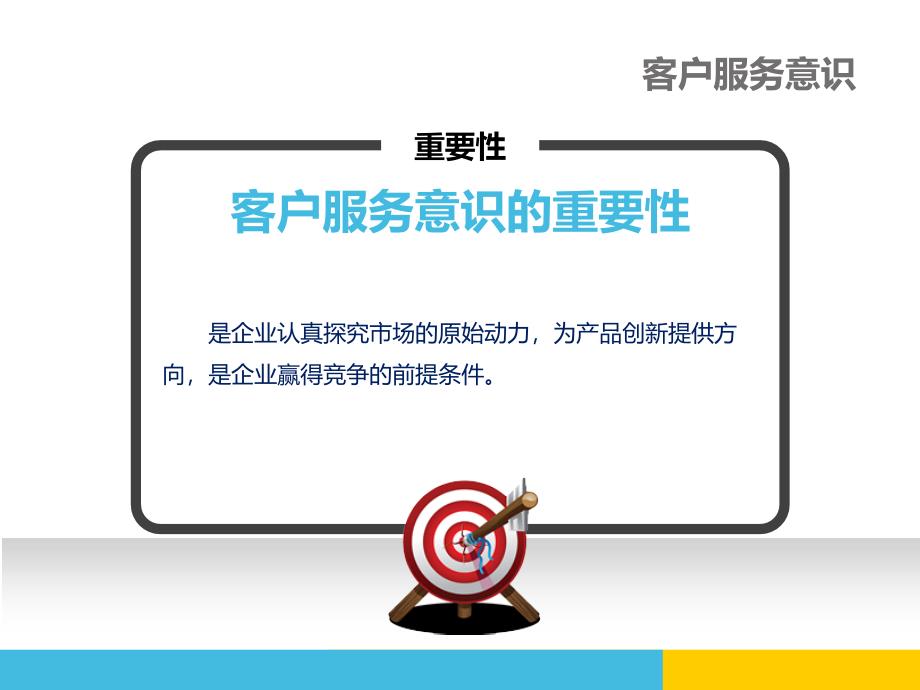 客户服务意识

重要性

客户服务意识的重要性

是企业认真探究市场的原始动力，为产品创新提供方向，是企业赢得竞争的前提条件。